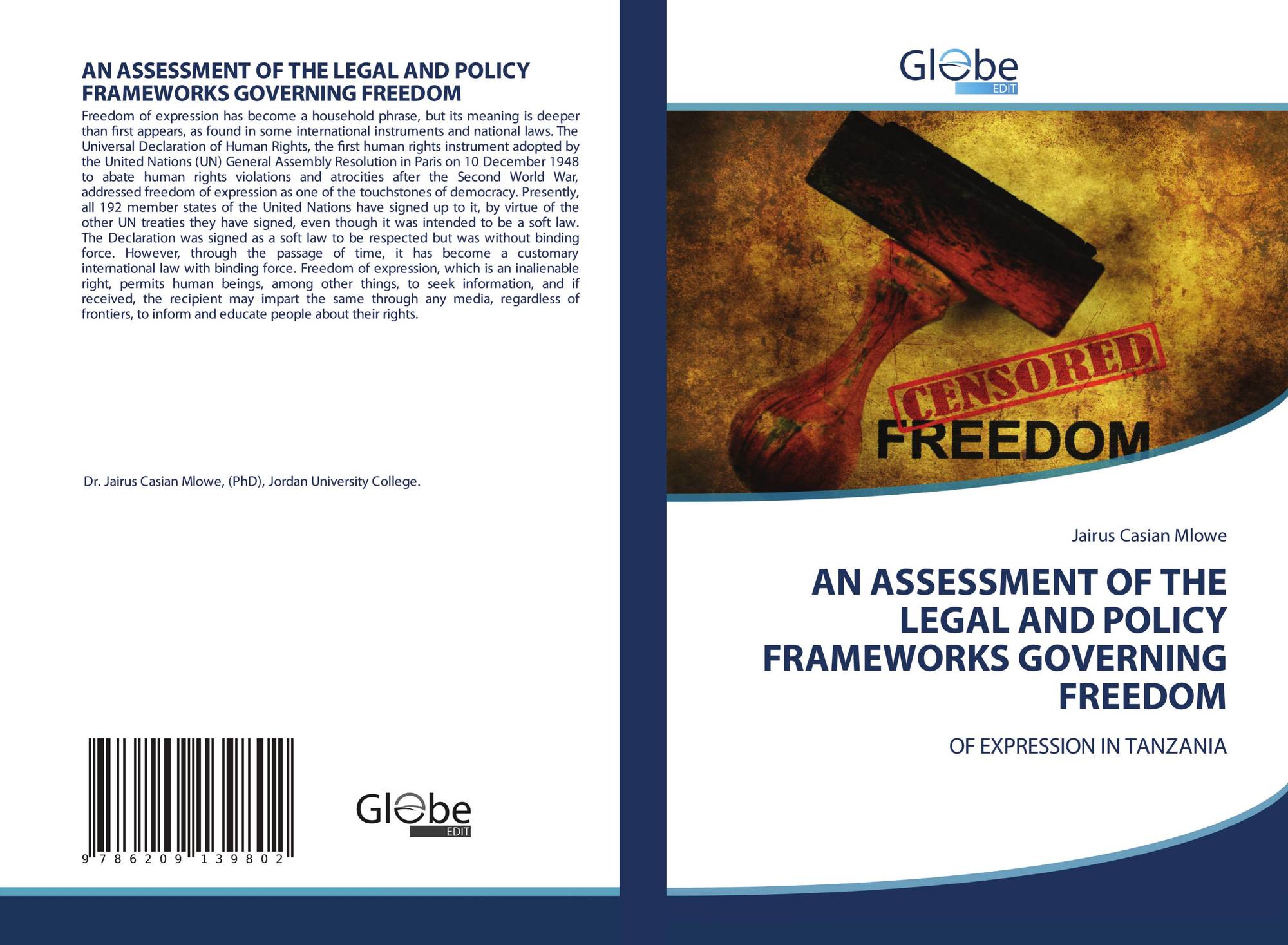 AN ASSESSMENT OF THE LEGAL AND POLICY FRAMEWORKS GOVERNING FREEDOM

Freedom of expression has become a household phrase, but its meaning is deeper than first appears, as found in some international instruments and national laws. The Universal Declaration of Human Rights, the first human rights instrument adopted by the United Nations (UN) General Assembly Resolution in Paris on 10 December 1948 to abate human rights violations and atrocities after the Second World War, addressed freedom of expression as one of the touchstones of democracy. Presently, all 192 member states of the United Nations have signed up to it, by virtue of the other UN treaties they have signed, even though it was intended to be a soft law. The Declaration was signed as a soft law to be respected but was without binding force. However, through the passage of time, it has become a customary international law with binding force. Freedom of expression, which is an inalienable right, permits human beings, among other things, to seek information, and if received, the recipient may impart the same through any media, regardless of frontiers, to inform and educate people about their rights.

Dr. Jairus Casian Mlowe, (PhD), Jordan University College.

9 786209 139802

Globe
EDIT

Globe
EDIT

CENSORED
FREEDOM

Jairus Casian Mlowe

AN ASSESSMENT OF THE LEGAL AND POLICY FRAMEWORKS GOVERNING FREEDOM

OF EXPRESSION IN TANZANIA